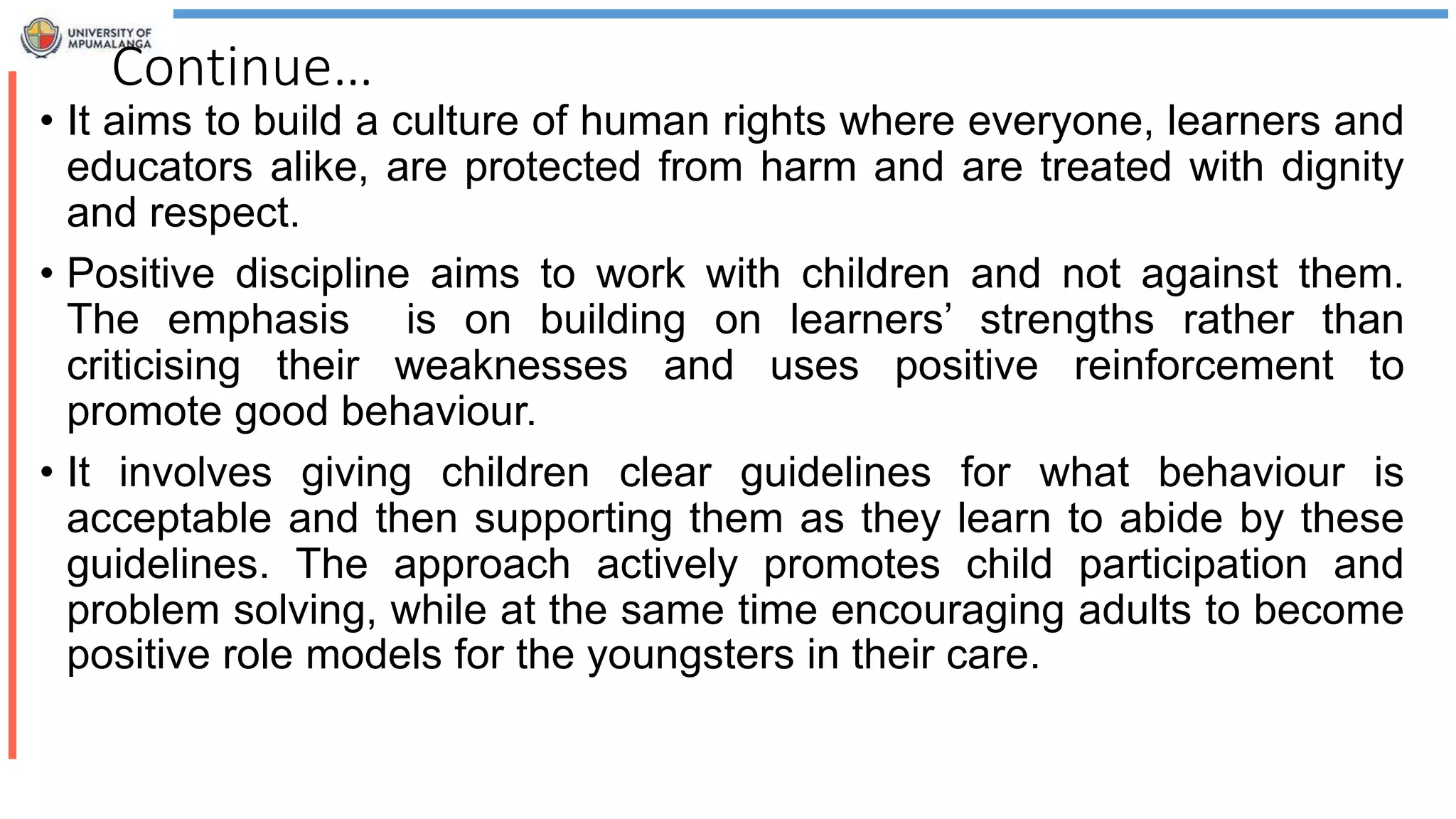 UNIVERSITY OF
MPUMALANGA

Continue…

• It aims to build a culture of human rights where everyone, learners and educators alike, are protected from harm and are treated with dignity and respect.

• Positive discipline aims to work with children and not against them. The emphasis is on building on learners' strengths rather than criticising their weaknesses and uses positive reinforcement to promote good behaviour.

• It involves giving children clear guidelines for what behaviour is acceptable and then supporting them as they learn to abide by these guidelines. The approach actively promotes child participation and problem solving, while at the same time encouraging adults to become positive role models for the youngsters in their care.